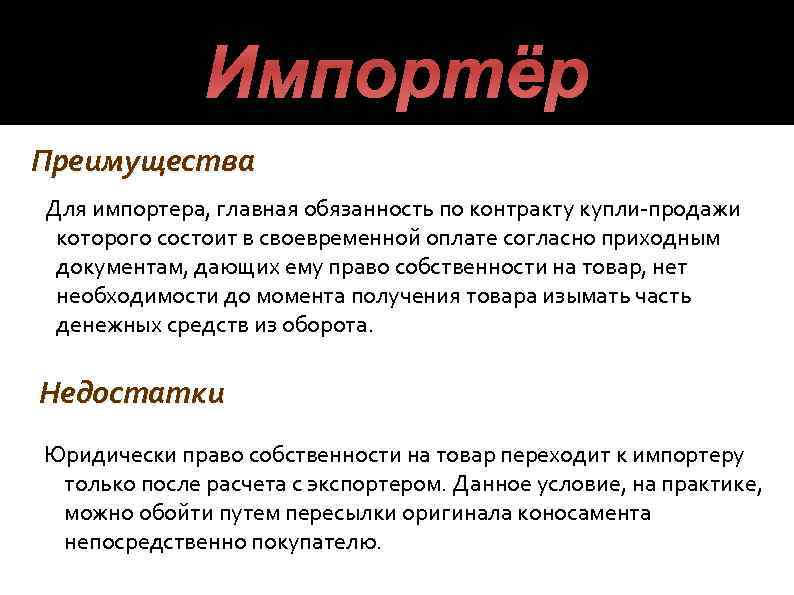 Импортёр

Преимущества

Для импортера, главная обязанность по контракту купли-продажи которого состоит в своевременной оплате согласно приходным документам, дающих ему право собственности на товар, нет необходимости до момента получения товара изымать часть денежных средств из оборота.

Недостатки

Юридически право собственности на товар переходит к импортеру только после расчета с экспортером. Данное условие, на практике, можно обойти путем пересылки оригинала коносамента непосредственно покупателю.